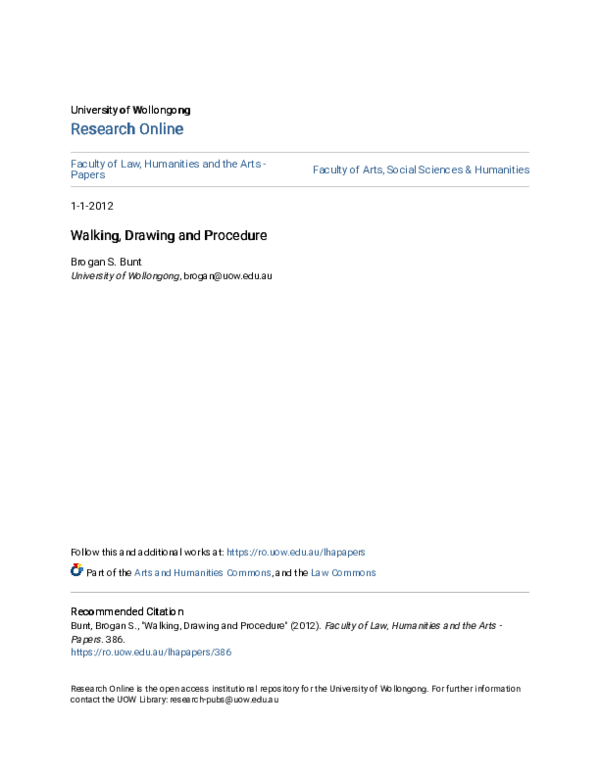 University of Wollongong
Research Online

Faculty of Law, Humanities and the Arts - Papers

Faculty of Arts, Social Sciences & Humanities

1-1-2012

Walking, Drawing and Procedure

Brogan S. Bunt
University of Wollongong, brogan@uow.edu.au

Follow this and additional works at: https://ro.uow.edu.au/lhapapers

Part of the Arts and Humanities Commons, and the Law Commons

Recommended Citation
Bunt, Brogan S., "Walking, Drawing and Procedure" (2012). Faculty of Law, Humanities and the Arts - Papers. 386.
https://ro.uow.edu.au/lhapapers/386

Research Online is the open access institutional repository for the University of Wollongong. For further information contact the UOW Library: research-pubs@uow.edu.au